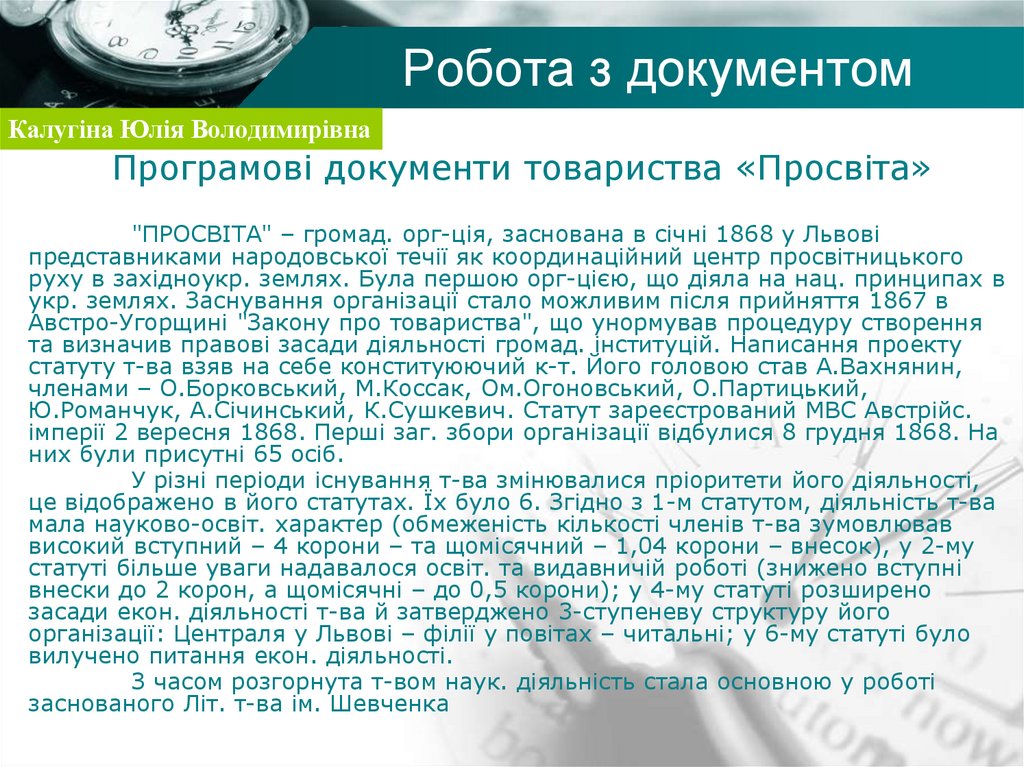 Робота з документом

Калугіна Юлія Володимирівна

Програмові документи товариства «Просвіта»

"ПРОСВІТА" – громад. орг-ція, заснована в січні 1868 у Львові представниками народовської течії як координаційний центр просвітницького руху в західноукр. землях. Була першою орг-цією, що діяла на нац. принципах в укр. землях. Заснування організації стало можливим після прийняття 1867 в Австро-Угорщині "Закону про товариства", що унормував процедуру створення та визначив правові засади діяльності громад. інституцій. Написання проекту статуту т-ва взяв на себе конституюючий к-т. Його головою став А.Вахнянин, членами – О.Борковський, М.Коссак, Ом.Огоновський, О.Партицький, Ю.Романчук, А.Січинський, К.Сушкевич. Статут зареєстрований МВС Австрійс. імперії 2 вересня 1868. Перші заг. збори організації відбулися 8 грудня 1868. На них були присутні 65 осіб.

У різні періоди існування т-ва змінювалися пріоритети його діяльності, це відображено в його статутах. Їх було 6. Згідно з 1-м статутом, діяльність т-ва мала науково-освіт. характер (обмеженість кількості членів т-ва зумовлював високий вступний – 4 корони – та щомісячний – 1,04 корони – внесок), у 2-му статуті більше уваги надавалося освіт. та видавничій роботі (знижено вступні внески до 2 корон, а щомісячні – до 0,5 корони); у 4-му статуті розширено засади екон. діяльності т-ва й затверджено 3-ступеневу структуру його організації: Централя у Львові – філії у повітах – читальні; у 6-му статуті було вилучено питання екон. діяльності.

З часом розгорнута т-вом наук. діяльність стала основною у роботі заснованого Літ. т-ва ім. Шевченка